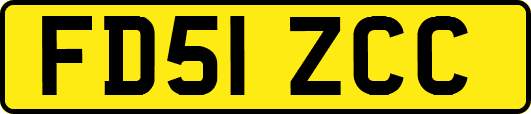 FD51 ZCC